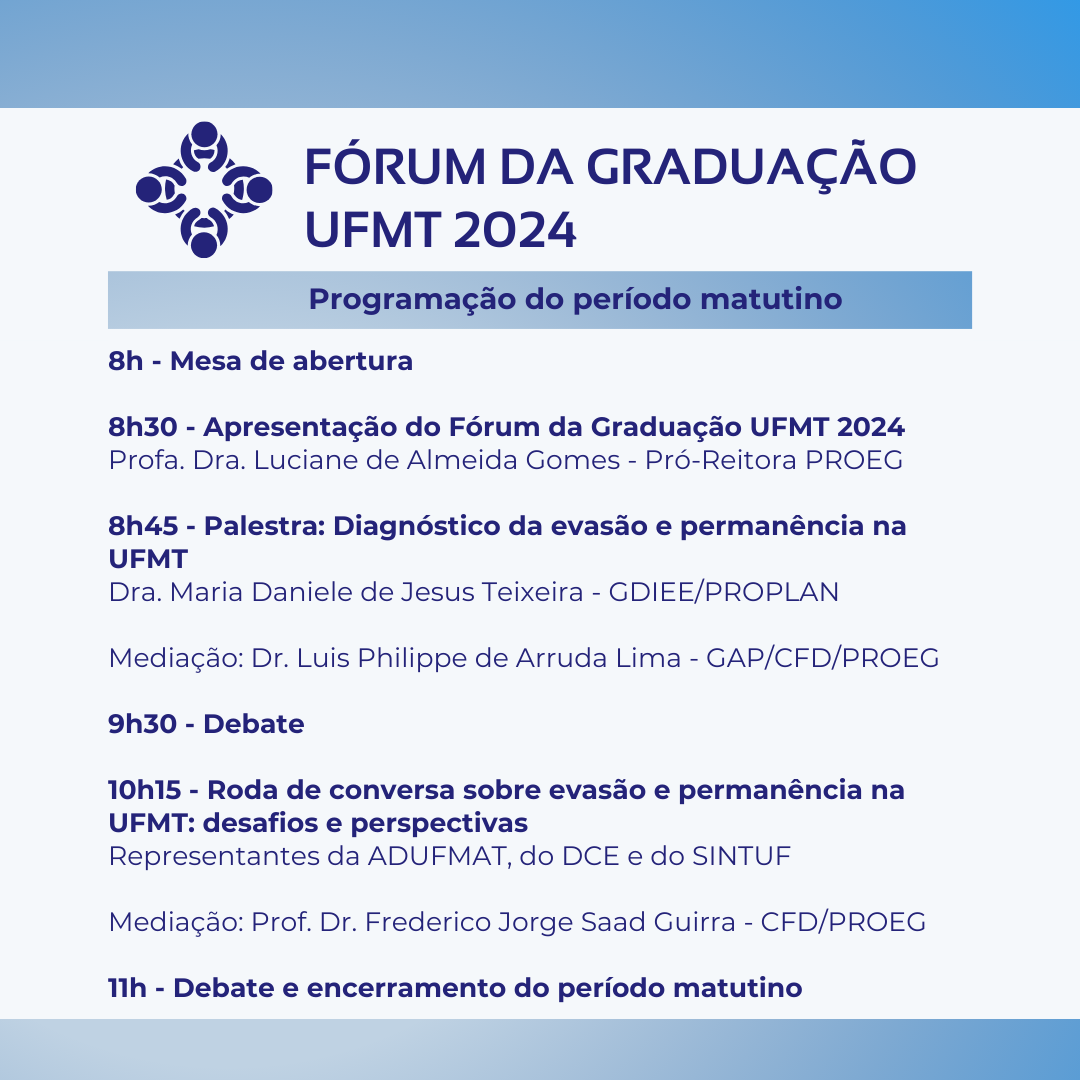 FÓRUM DA GRADUAÇÃO UFMT 2024

Programação do período matutino

8h - Mesa de abertura

8h30 - Apresentação do Fórum da Graduação UFMT 2024
Profa. Dra. Luciane de Almeida Gomes - Pró-Reitora PROEG

8h45 - Palestra: Diagnóstico da evasão e permanência na UFMT
Dra. Maria Daniele de Jesus Teixeira - GDIEE/PROPLAN

Mediação: Dr. Luis Philippe de Arruda Lima - GAP/CFD/PROEG

9h30 - Debate

10h15 - Roda de conversa sobre evasão e permanência na UFMT: desafios e perspectivas
Representantes da ADUFMAT, do DCE e do SINTUF

Mediação: Prof. Dr. Frederico Jorge Saad Guirra - CFD/PROEG

11h - Debate e encerramento do período matutino